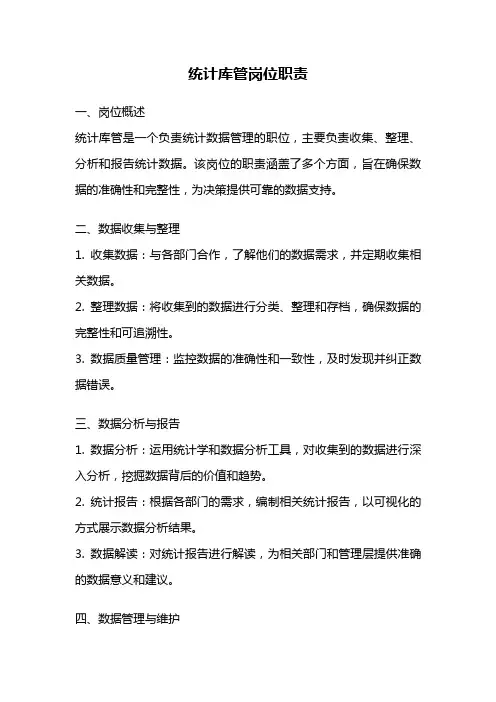 统计库管岗位职责

一、岗位概述

统计库管是一个负责统计数据管理的职位，主要负责收集、整理、分析和报告统计数据。该岗位的职责涵盖了多个方面，旨在确保数据的准确性和完整性，为决策提供可靠的数据支持。

二、数据收集与整理

1. 收集数据：与各部门合作，了解他们的数据需求，并定期收集相关数据。

2. 整理数据：将收集到的数据进行分类、整理和存档，确保数据的完整性和可追溯性。

3. 数据质量管理：监控数据的准确性和一致性，及时发现并纠正数据错误。

三、数据分析与报告

1. 数据分析：运用统计学和数据分析工具，对收集到的数据进行深入分析，挖掘数据背后的价值和趋势。

2. 统计报告：根据各部门的需求，编制相关统计报告，以可视化的方式展示数据分析结果。

3. 数据解读：对统计报告进行解读，为相关部门和管理层提供准确的数据意义和建议。

四、数据管理与维护